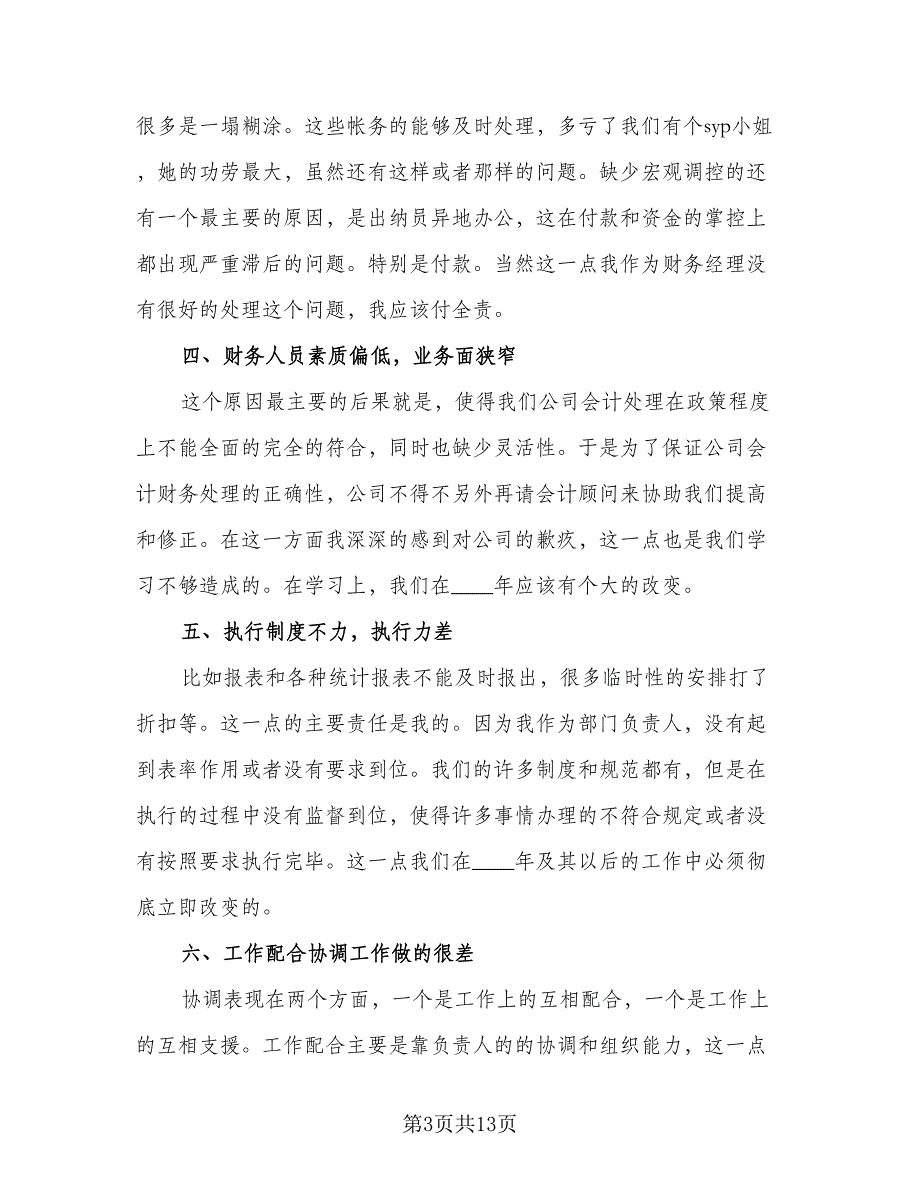 很多是一塌糊涂。这些帐务的能够及时处理，多亏了我们有个syp小姐，她的功劳最大，虽然还有这样或者那样的问题。缺少宏观调控的还有一个最主要的原因，是出纳员异地办公，这在付款和资金的掌控上都出现严重滞后的问题。特别是付款。当然这一点我作为财务经理没有很好的处理这个问题，我应该付全责。

四、财务人员素质偏低，业务面狭窄

这个原因最主要的后果就是，使得我们公司会计处理在政策程度上不能全面的完全的符合，同时也缺少灵活性。于是为了保证公司会计财务处理的正确性，公司不得不另外再请会计顾问来协助我们提高和修正。在这一方面我深深的感到对公司的歉疚，这一点也是我们学习不够造成的。在学习上，我们在____年应该有个大的改变。

五、执行制度不力，执行力差

比如报表和各种统计报表不能及时报出，很多临时性的安排打了折扣等。这一点的主要责任是我的。因为我作为部门负责人，没有起到表率作用或者没有要求到位。我们的许多制度和规范都有，但是在执行的过程中没有监督到位，使得许多事情办理的不符合规定或者没有按照要求执行完毕。这一点我们在____年及其以后的工作中必须彻底立即改变的。

六、工作配合协调工作做的很差

协调表现在两个方面，一个是工作上的互相配合，一个是工作上的互相支援。工作配合主要是靠负责人的的协调和组织能力，这一点

第3页共13页